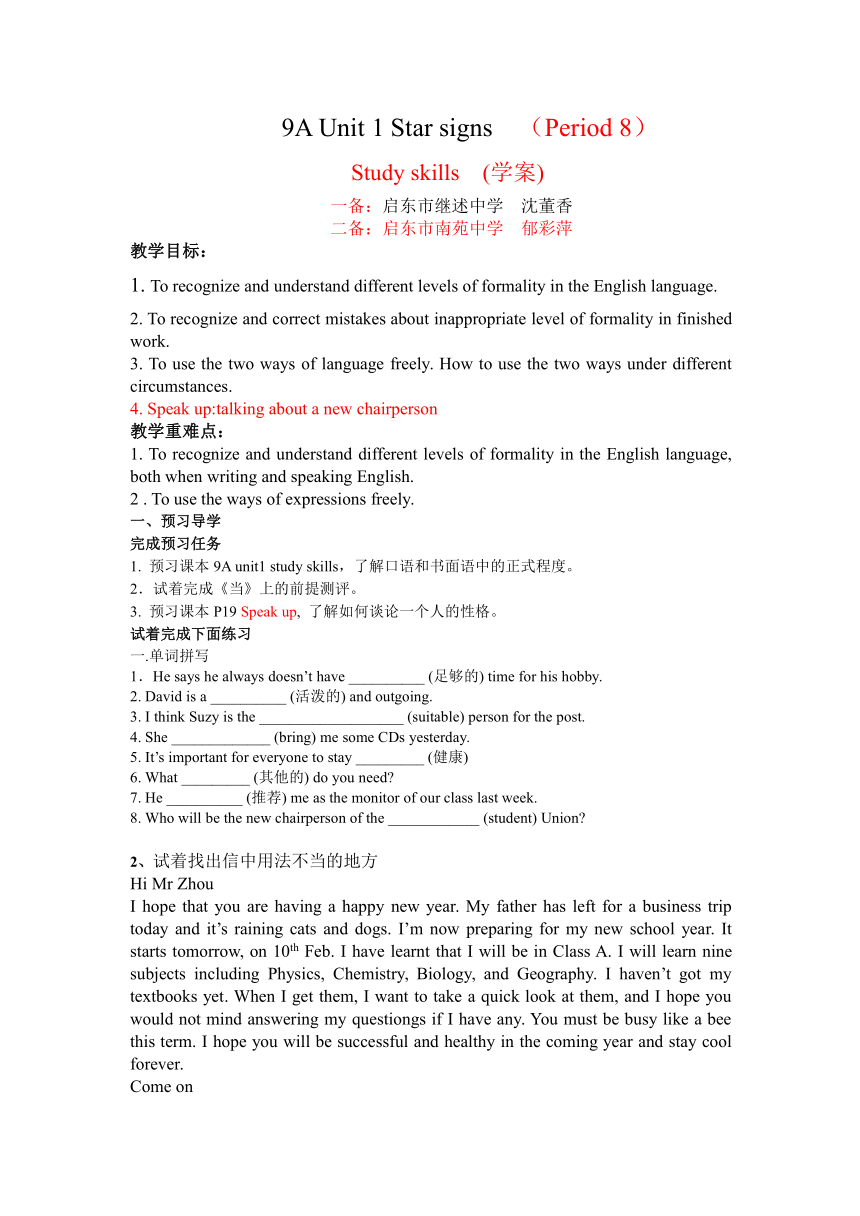 9A Unit 1 Star signs （Period 8）

Study skills (学案)

一备：启东市继述中学 沈董香

二备：启东市南苑中学 郁彩萍

教学目标：

1. To recognize and understand different levels of formality in the English language.

2. To recognize and correct mistakes about inappropriate level of formality in finished work.

3. To use the two ways of language freely. How to use the two ways under different circumstances.

4. Speak up:talking about a new chairperson

教学重难点：

1. To recognize and understand different levels of formality in the English language, both when writing and speaking English.

2 . To use the ways of expressions freely.

一、预习导学

完成预习任务

1. 预习课本 9A unit1 study skills，了解口语和书面语中的正式程度。

2．试着完成《当》上的前提测评。

3. 预习课本 P19 Speak up, 了解如何谈论一个人的性格。

试着完成下面练习

一.单词拼写

1．He says he always doesn’t have __________ (足够的) time for his hobby.

2. David is a __________ (活泼的) and outgoing.

3. I think Suzy is the ___________________ (suitable) person for the post.

4. She _____________ (bring) me some CDs yesterday.

5. It’s important for everyone to stay _________ (健康)

6. What _________ (其他的) do you need?

7. He __________ (推荐) me as the monitor of our class last week.

8. Who will be the new chairperson of the ____________ (student) Union?

2、试着找出信中用法不当的地方

Hi Mr Zhou

I hope that you are having a happy new year. My father has left for a business trip today and it’s raining cats and dogs. I’m now preparing for my new school year. It starts tomorrow, on $10^{th}$ Feb. I have learnt that I will be in Class A. I will learn nine subjects including Physics, Chemistry, Biology, and Geography. I haven’t got my textbooks yet. When I get them, I want to take a quick look at them, and I hope you would not mind answering my questiongs if I have any. You must be busy like a bee this term. I hope you will be successful and healthy in the coming year and stay cool forever.

Come on